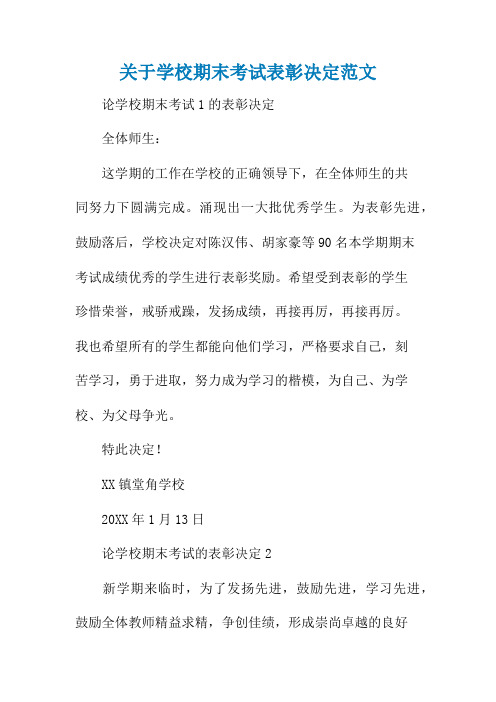 关于学校期末考试表彰决定范文

论学校期末考试1的表彰决定

全体师生：

这学期的工作在学校的正确领导下，在全体师生的共同努力下圆满完成。涌现出一大批优秀学生。为表彰先进，鼓励落后，学校决定对陈汉伟、胡家豪等90名本学期期末考试成绩优秀的学生进行表彰奖励。希望受到表彰的学生珍惜荣誉，戒骄戒躁，发扬成绩，再接再厉，再接再厉。我也希望所有的学生都能向他们学习，严格要求自己，刻苦学习，勇于进取，努力成为学习的楷模，为自己、为学校、为父母争光。

特此决定！

XX镇堂角学校

20XX年1月13日

论学校期末考试的表彰决定2

新学期来临时，为了发扬先进，鼓励先进，学习先进，鼓励全体教师精益求精，争创佳绩，形成崇尚卓越的良好